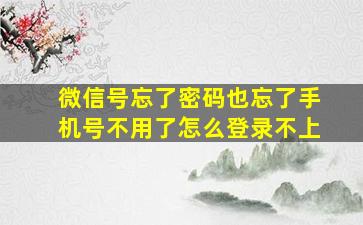 微信号忘了密码也忘了手机号不用了怎么登录不上